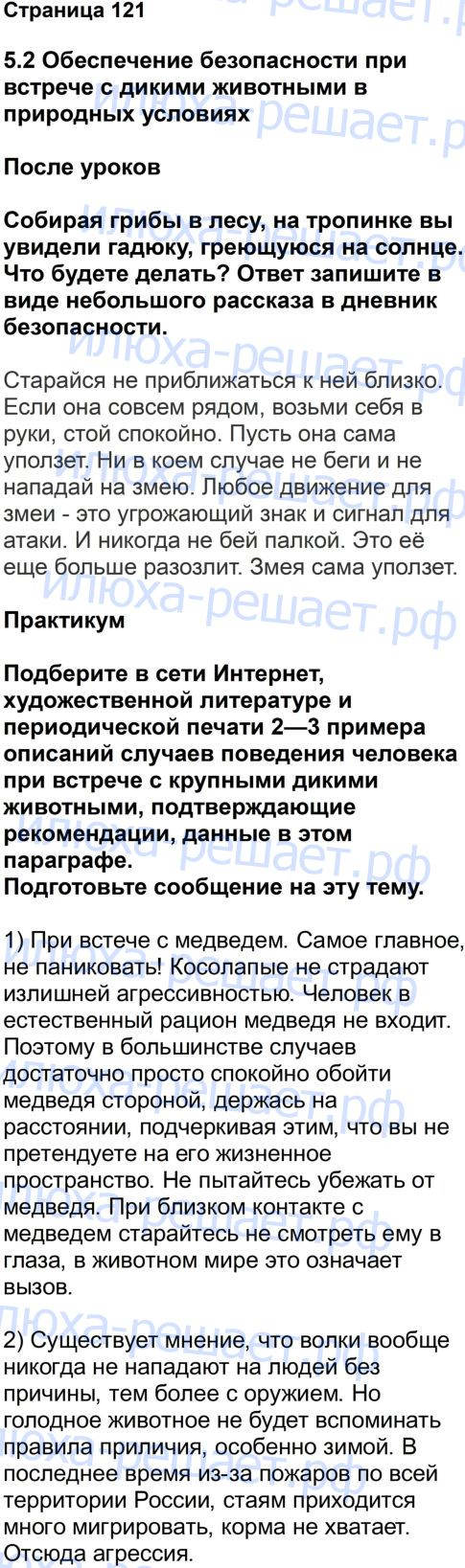 Страница 121

5.2 Обеспечение безопасности при встрече с дикими животными в природных условиях

После уроков

Собирая грибы в лесу, на тропинке вы увидели гадюку, греющуюся на солнце. Что будете делать? Ответ запишите в виде небольшого рассказа в дневник безопасности.

Старайся не приближаться к ней близко. Если она совсем рядом, возьми себя в руки, стой спокойно. Пусть она сама уползет. Ни в коем случае не беги и не нападай на змею. Любое движение для змеи - это угрожающий знак и сигнал для атаки. И никогда не бей палкой. Это её еще больше разозлит. Змея сама уползет.

Практикум

Подберите в сети Интернет, художественной литературе и периодической печати 2—3 примера описаний случаев поведения человека при встрече с крупными дикими животными, подтверждающие рекомендации, данные в этом параграфе.
Подготовьте сообщение на эту тему.

1) При встече с медведем. Самое главное, не паниковать! Косолапые не страдают излишней агрессивностью. Человек в естественный рацион медведя не входит. Поэтому в большинстве случаев достаточно просто спокойно обойти медведя стороной, держась на расстоянии, подчеркивая этим, что вы не претендуете на его жизненное пространство. Не пытайтесь убежать от медведя. При близком контакте с медведем старайтесь не смотреть ему в глаза, в животном мире это означает вызов.

2) Существует мнение, что волки вообще никогда не нападают на людей без причины, тем более с оружием. Но голодное животное не будет вспоминать правила приличия, особенно зимой. В последнее время из-за пожаров по всей территории России, стаям приходится много мигрировать, корма не хватает. Отсюда агрессия.

илюха-решает.рф